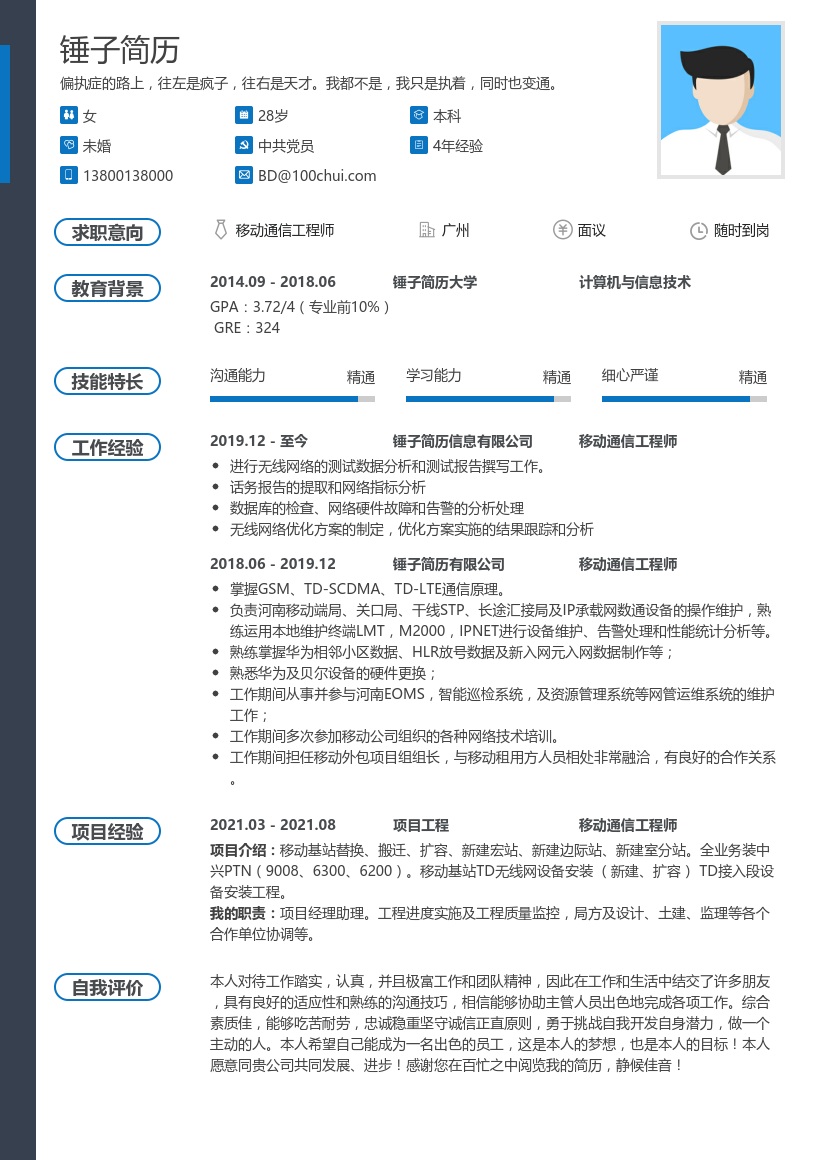 锤子简历

偏执症的路上，往左是疯子，往右是天才。我都不是，我只是执着，同时也变通。

女
28岁
本科
未婚
中共党员
4年经验
13800138000
BD@100chui.com

求职意向

移动通信工程师
广州
面议
随时到岗

教育背景

2014.09 - 2018.06 锤子简历大学 计算机与信息技术
GPA：3.72/4（专业前10%）
GRE：324

技能特长

沟通能力 精通
学习能力 精通
细心严谨 精通

工作经验

2019.12 - 至今 锤子简历信息有限公司 移动通信工程师
• 进行无线网络的测试数据分析和测试报告撰写工作。
• 话务报告的提取和网络指标分析
• 数据库的检查、网络硬件故障和告警的分析处理
• 无线网络优化方案的制定，优化方案实施的结果跟踪和分析

2018.06 - 2019.12 锤子简历有限公司 移动通信工程师
• 掌握GSM、TD-SCDMA、TD-LTE通信原理。
• 负责河南移动端局、关口局、干线STP、长途汇接局及IP承载网数通设备的操作维护，熟练运用本地维护终端LMT，M2000，IPNET进行设备维护、告警处理和性能统计分析等。
• 熟练掌握华为相邻小区数据、HLR放号数据及新入网元入网数据制作等；
• 熟悉华为及贝尔设备的硬件更换；
• 工作期间从事并参与河南EOMS，智能巡检系统，及资源管理系统等网管运维系统的维护工作；
• 工作期间多次参加移动公司组织的各种网络技术培训。
• 工作期间担任移动外包项目组组长，与移动租用方人员相处非常融洽，有良好的合作关系。

项目经验

2021.03 - 2021.08 项目工程 移动通信工程师
项目介绍：移动基站替换、搬迁、扩容、新建宏站、新建边际站、新建室分站。全业务装中兴PTN（9008、6300、6200）。移动基站TD无线网设备安装（新建、扩容）TD接入段设备安装工程。
我的职责：项目经理助理。工程进度实施及工程质量监控，局方及设计、土建、监理等各个合作单位协调等。

自我评价

本人对待工作踏实，认真，并且极富工作和团队精神，因此在工作和生活中结交了许多朋友，具有良好的适应性和熟练的沟通技巧，相信能够协助主管人员出色地完成各项工作。综合素质佳，能够吃苦耐劳，忠诚稳重坚守诚信正直原则，勇于挑战自我开发自身潜力，做一个主动的人。本人希望自己能成为一名出色的员工，这是本人的梦想，也是本人的目标！本人愿意同贵公司共同发展、进步！感谢您在百忙之中阅览我的简历，静候佳音！